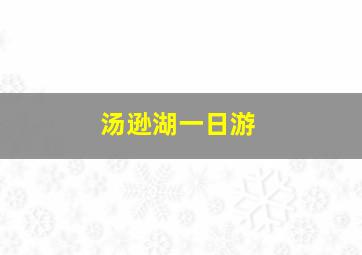 汤逊湖一日游